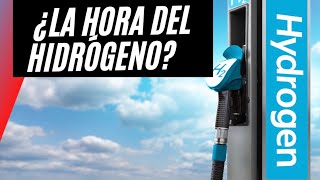 ¿LA HORA DEL HIDRÓGENO?

$H_2$

Hydrogen